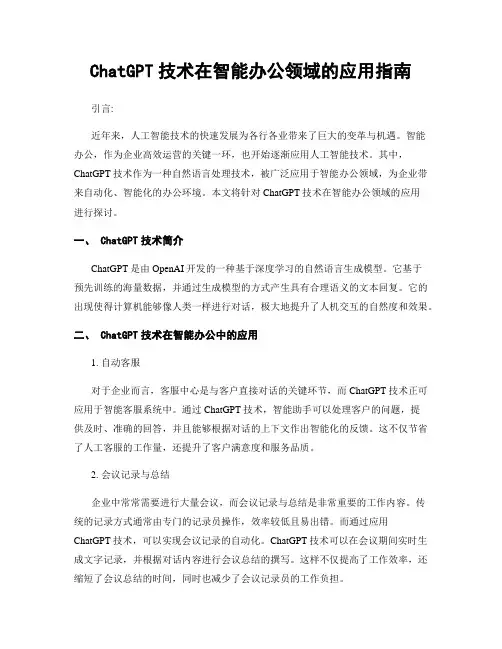 ChatGPT 技术在智能办公领域的应用指南

引言:

近年来，人工智能技术的快速发展为各行各业带来了巨大的变革与机遇。智能办公，作为企业高效运营的关键一环，也开始逐渐应用人工智能技术。其中，ChatGPT 技术作为一种自然语言处理技术，被广泛应用于智能办公领域，为企业带来自动化、智能化的办公环境。本文将针对 ChatGPT 技术在智能办公领域的应用进行探讨。

一、 ChatGPT 技术简介

ChatGPT 是由 OpenAI 开发的一种基于深度学习的自然语言生成模型。它基于预先训练的海量数据，并通过生成模型的方式产生具有合理语义的文本回复。它的出现使得计算机能够像人类一样进行对话，极大地提升了人机交互的自然度和效果。

二、 ChatGPT 技术在智能办公中的应用

1. 自动客服

对于企业而言，客服中心是与客户直接对话的关键环节，而 ChatGPT 技术正可应用于智能客服系统中。通过 ChatGPT 技术，智能助手可以处理客户的问题，提供及时、准确的回答，并且能够根据对话的上下文作出智能化的反馈。这不仅节省了人工客服的工作量，还提升了客户满意度和服务品质。

2. 会议记录与总结

企业中常常需要进行大量会议，而会议记录与总结是非常重要的工作内容。传统的记录方式通常由专门的记录员操作，效率较低且易出错。而通过应用 ChatGPT 技术，可以实现会议记录的自动化。ChatGPT 技术可以在会议期间实时生成文字记录，并根据对话内容进行会议总结的撰写。这样不仅提高了工作效率，还缩短了会议总结的时间，同时也减少了会议记录员的工作负担。